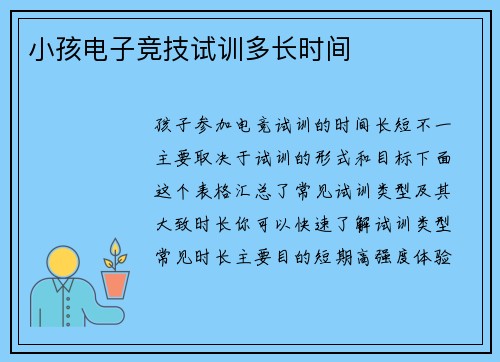 小孩电子竞技试训多长时间

孩子参加电竞试训的时间长短不一主要取决于试训的形式和目标下面这个表格汇总了常见试训类型及其大致时长你可以快速了解试训类型常见时长主要目的短期高强度体验